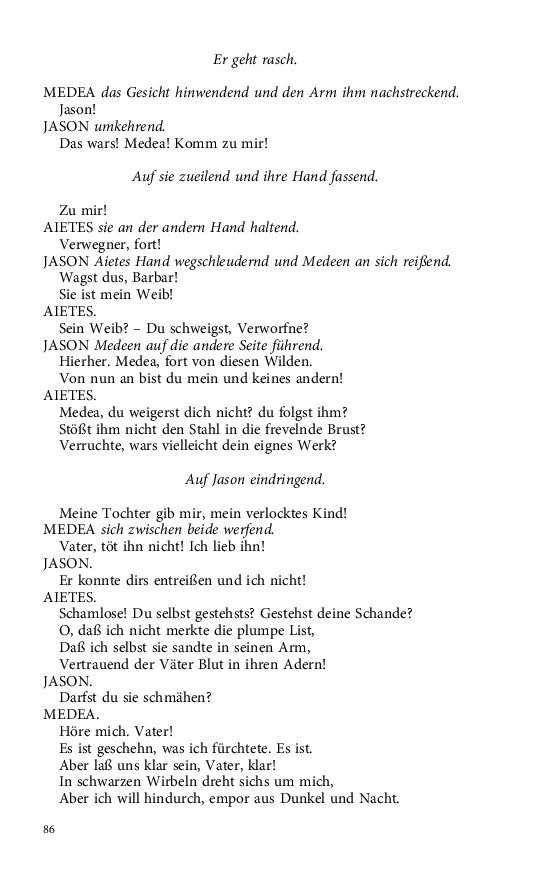 Er geht rasch.

MEDEA das Gesicht hinwendend und den Arm ihm nachstreckend.
Jason!
JASON umkehrend.
Das wars! Medea! Komm zu mir!

Auf sie zueilend und ihre Hand fassend.

Zu mir!
AIETES sie an der andern Hand haltend.
Verwegner, fort!
JASON Aietes Hand wegschleudernd und Medeen an sich reißend.
Wagst dus, Barbar!
Sie ist mein Weib!
AIETES.
Sein Weib? – Du schweigst, Verworfne?
JASON Medeen auf die andere Seite führend.
Hierher. Medea, fort von diesen Wilden.
Von nun an bist du mein und keines andern!
AIETES.
Medea, du weigerst dich nicht? du folgst ihm?
Stößt ihm nicht den Stahl in die frevelnde Brust?
Verruchte, wars vielleicht dein eignes Werk?

Auf Jason eindringend.

Meine Tochter gib mir, mein verlocktes Kind!
MEDEA sich zwischen beide werfend.
Vater, töt ihn nicht! Ich lieb ihn!
JASON.
Er konnte dirs entreißen und ich nicht!
AIETES.
Schamlose! Du selbst gestehsts? Gestehst deine Schande?
O, daß ich nicht merkte die plumpe List,
Daß ich selbst sie sandte in seinen Arm,
Vertrauend der Väter Blut in ihren Adern!
JASON.
Darfst du sie schmähen?
MEDEA.
Höre mich. Vater!
Es ist geschehn, was ich fürchtete. Es ist.
Aber laß uns klar sein, Vater, klar!
In schwarzen Wirbeln dreht sichs um mich,
Aber ich will hindurch, empor aus Dunkel und Nacht.

86